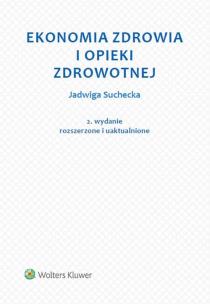 EKONOMIA ZDROWIA I OPIEKI ZDROWOTNEJ

Jadwiga Suchecka

2. wydanie
rozszerzone i uaktualnione

Wolters Kluwer